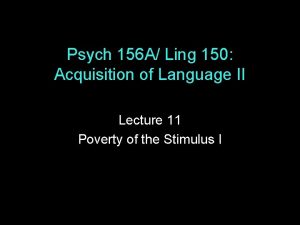 Psych 156A/ Ling 150:
Acquisition of Language II

Lecture 11
Poverty of the Stimulus I